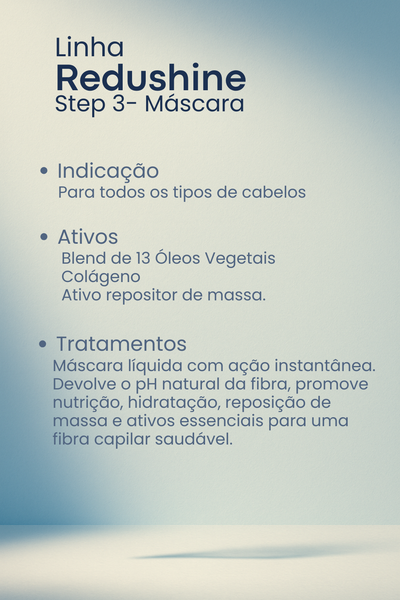 Linha
Redushine
Step 3- Máscara

• Indicação
Para todos os tipos de cabelos

• Ativos
Blend de 13 Óleos Vegetais
Colágeno
Ativo repositor de massa.

• Tratamentos
Máscara líquida com ação instantânea. Devolve o pH natural da fibra, promove nutrição, hidratação, reposição de massa e ativos essenciais para uma fibra capilar saudável.